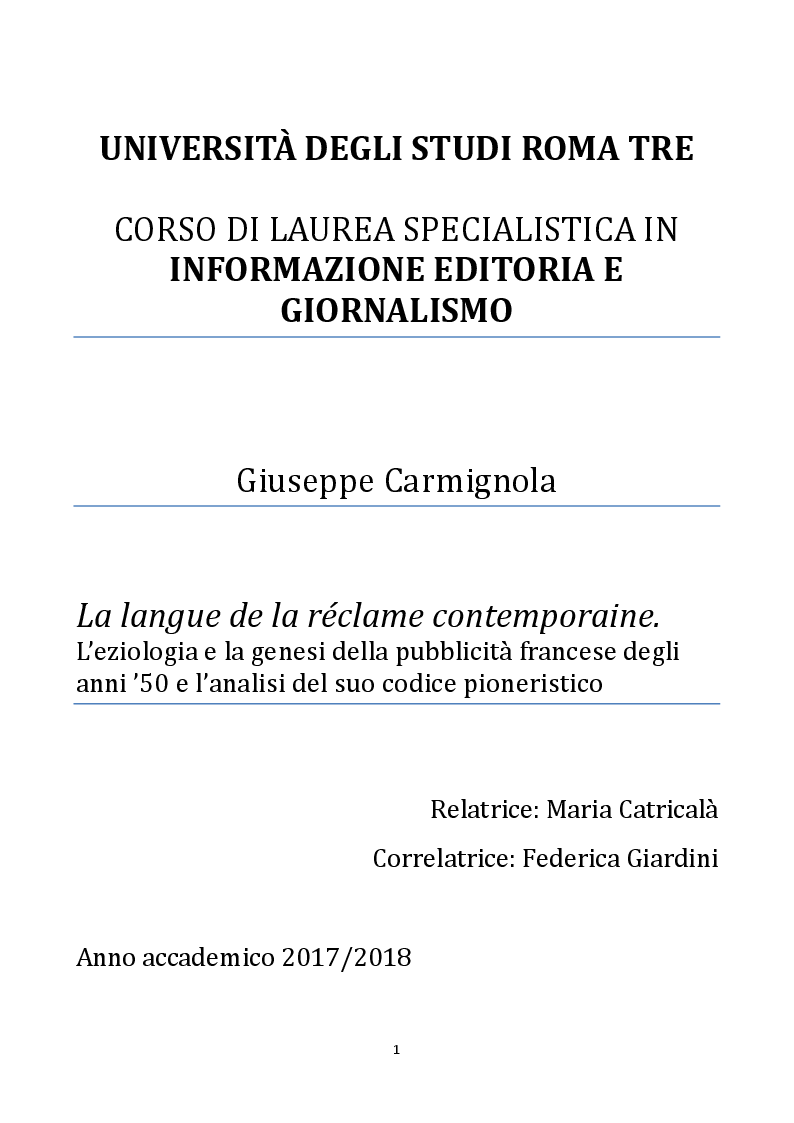 UNIVERSITÀ DEGLI STUDI ROMA TRE

CORSO DI LAUREA SPECIALISTICA IN
INFORMAZIONE EDITORIA E GIORNALISMO

Giuseppe Carmignola

La langue de la réclame contemporaine.
L'eziologia e la genesi della pubblicità francese degli anni '50 e l'analisi del suo codice pioneristico

Relatrice: Maria Catricalà

Correlatrice: Federica Giardini

Anno accademico 2017/2018

1